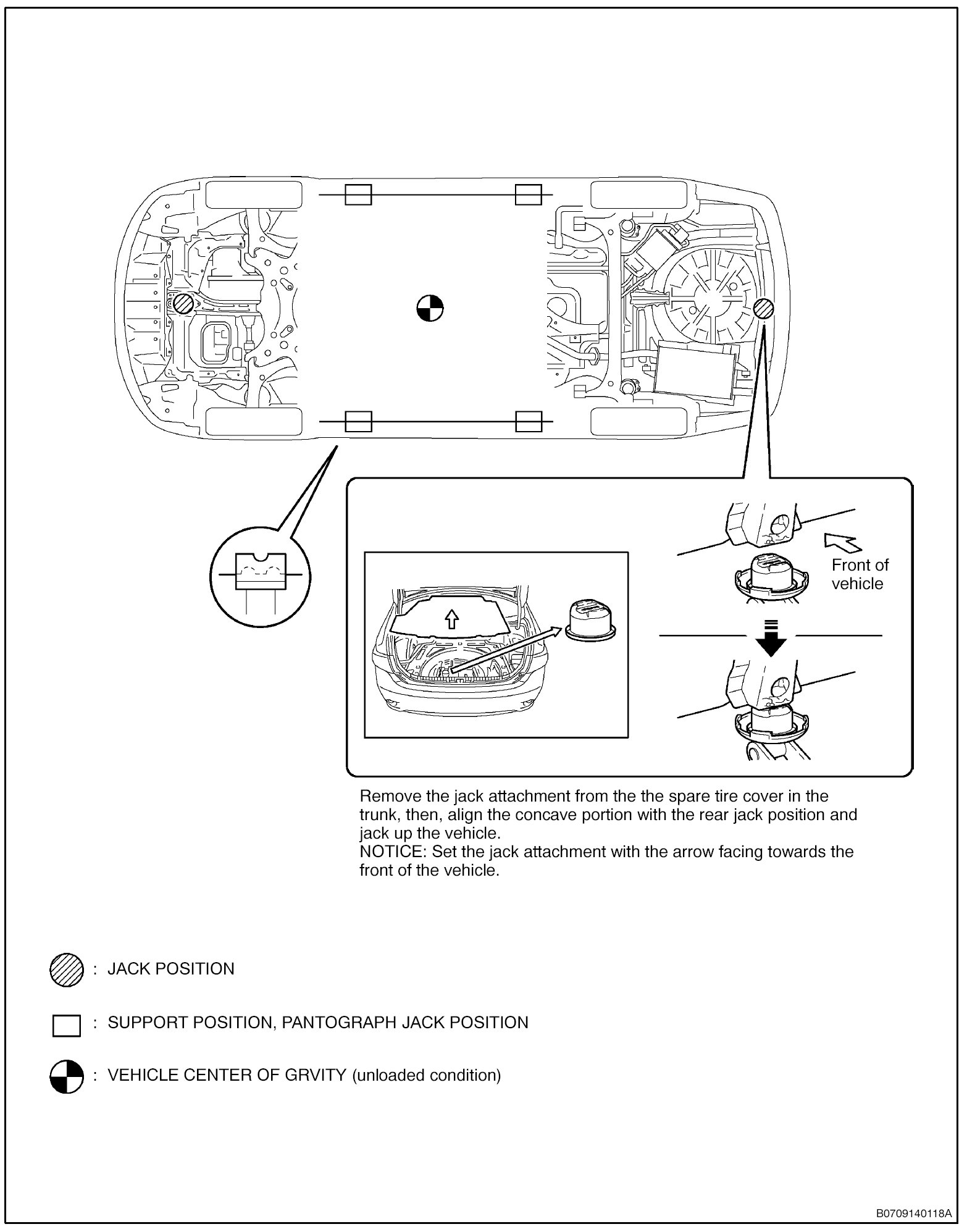 Front of vehicle

Remove the jack attachment from the the spare tire cover in the trunk, then, align the concave portion with the rear jack position and jack up the vehicle.
NOTICE: Set the jack attachment with the arrow facing towards the front of the vehicle.

: JACK POSITION

: SUPPORT POSITION, PANTOGRAPH JACK POSITION

: VEHICLE CENTER OF GRVITY (unloaded condition)

B0709140118A